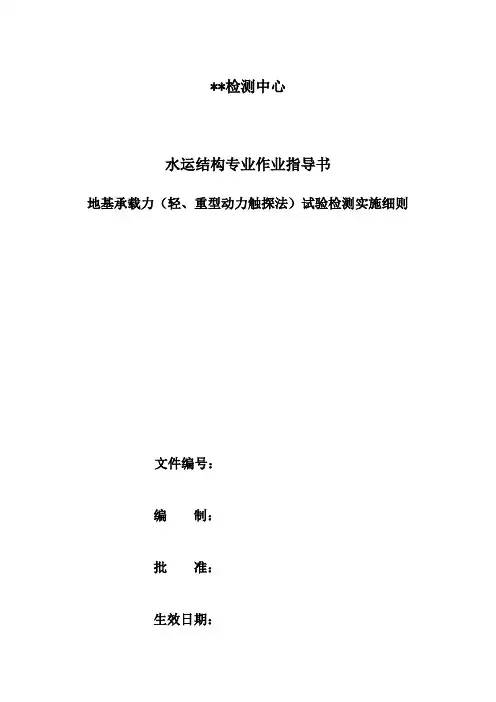 **检测中心

水运结构专业作业指导书

地基承载力（轻、重型动力触探法）试验检测实施细则

文件编号：

编　　制：

批　　准：

生效日期：